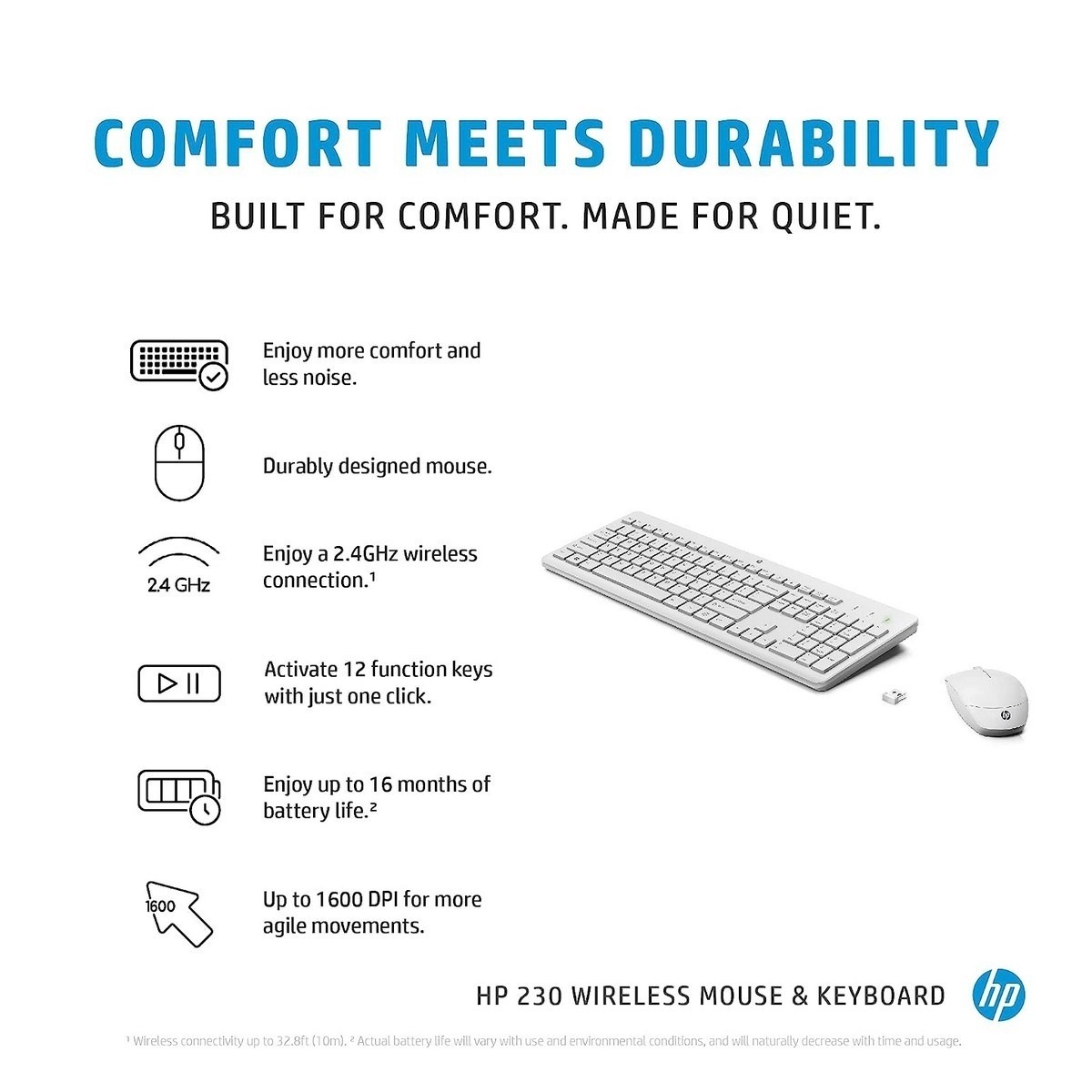 COMFORT MEETS DURABILITY

BUILT FOR COMFORT. MADE FOR QUIET.

Enjoy more comfort and less noise.

Durably designed mouse.

2.4 GHz

Enjoy a 2.4GHz wireless connection.$^{1}$

Activate 12 function keys with just one click.

Enjoy up to 16 months of battery life.$^{2}$

1600

Up to 1600 DPI for more agile movements.

HP 230 WIRELESS MOUSE & KEYBOARD

hp

$^{1}$ Wireless connectivity up to 32.8ft (10m). $^{2}$ Actual battery life will vary with use and environmental conditions, and will naturally decrease with time and usage.